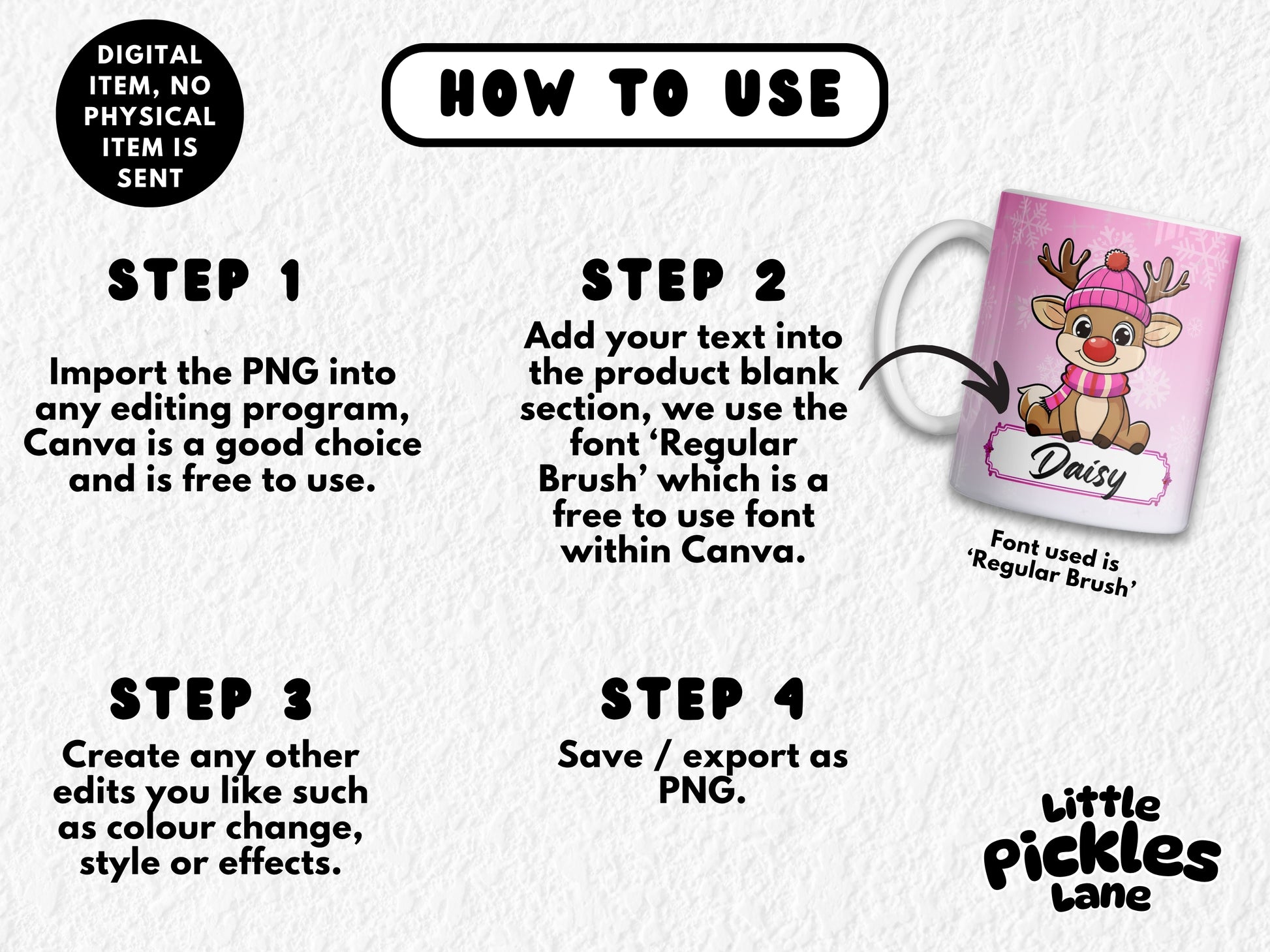 DIGITAL ITEM, NO PHYSICAL ITEM IS SENT

HOW TO USE

STEP 1

Import the PNG into any editing program, Canva is a good choice and is free to use.

STEP 2

Add your text into the product blank section, we use the font 'Regular Brush' which is a free to use font within Canva.

Daisy

Font used is 'Regular Brush'

STEP 3

Create any other edits you like such as colour change, style or effects.

STEP 4

Save / export as PNG.

Little Pickles Lane